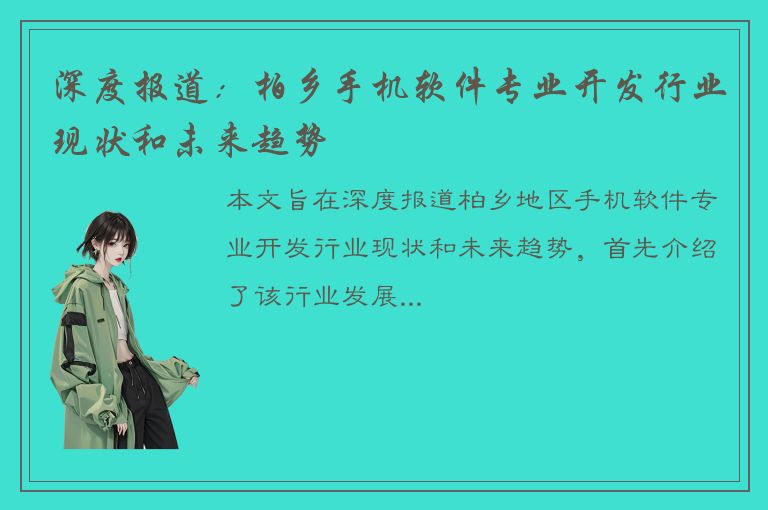 深度报道：柏乡手机软件专业开发行业现状和未来趋势

本文旨在深度报道柏乡地区手机软件专业开发行业现状和未来趋势，首先介绍了该行业发展...